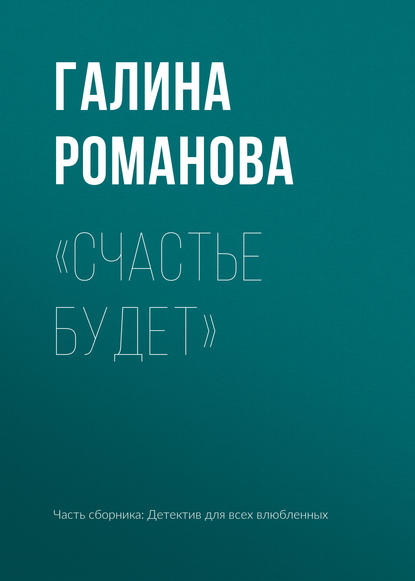 ГАЛИНА РОМАНОВА

«СЧАСТЬЕ БУДЕТ»

Часть сборника: Детектив для всех влюбленных